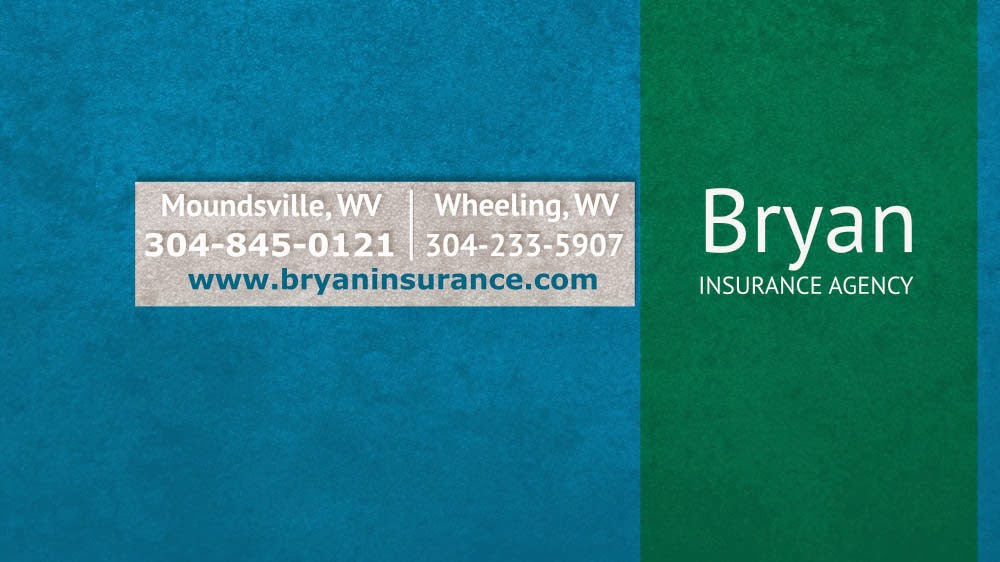 Moundsville, WV
304-845-0121

Wheeling, WV
304-233-5907

www.bryaninsurance.com

Bryan
INSURANCE AGENCY